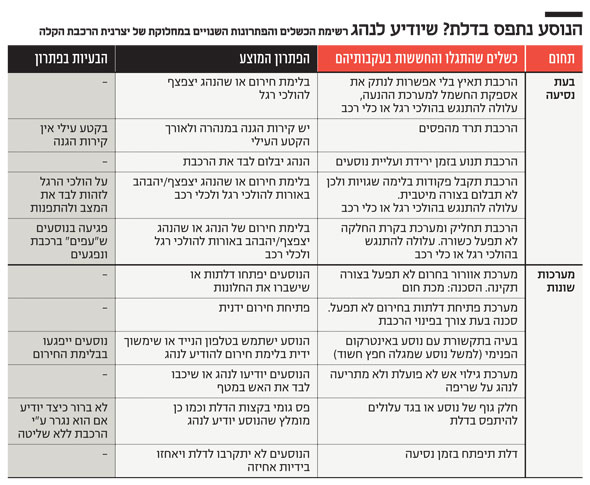 הנוסע נתפס בדלת? שיודיע לנהג רשימת הכשלים והפתרונות השנויים במחלוקת של יצרנית הרכבת הקלה

| תחום | כשלים שהתגלו והחששות בעקבותיהם | הפתרון המוצע | הבעיות בפתרון |
|---|---|---|---|
| בעת נסיעה | הרכבת תאיץ בלי אפשרות לנתק את אספקת החשמל למערכת ההנעה, עלולה להתנגש בהולכי רגל או כלי רכב | בלימת חירום או שהנהג יצפצף להולכי רגל | – |
| | הרכבת תרד מהפסים | יש קירות הגנה במנהרה ולאורך הקטע העילי | בקטע עילי אין קירות הגנה |
| | הרכבת תנוע בזמן ירידת ועליית נוסעים | הנהג יבלום לבד את הרכבת | – |
| | הרכבת תקבל פקודות בלימה שגויות ולכן לא תבלום בצורה מיטבית. עלולה להתנגש בהולכי רגל או כלי רכב | בלימת חירום או שהנהג יצפצף/יהבהב באורות להולכי רגל ולכלי רכב | על הולכי הרגל לזהות לבד את המצב ולהתפנות |
| | הרכבת תחליק ומערכת בקרת החלקה לא תפעל כשורה. עלולה להתנגש בהולכי רגל או כלי רכב | בלימת חירום של הנהג או שהנהג יצפצף/יהבהב באורות להולכי רגל ולכלי רכב | פגיעה בנוסעים ש"עפים" ברכבת ונפגעים |
| מערכות שונות | מערכת אוורור בחרום לא תפעל בצורה תקינה. הסכנה: מכת חום | הנוסעים יפתחו דלתות או שישברו את החלונות | – |
| | מערכת פתיחת דלתות בחירום לא תפעל. סכנה בעת צורך בפינוי הרכבת | פתיחת חירום ידנית | – |
| | בעיה בתקשורת עם נוסע באינטרקום הפנימי (למשל נוסע שמגלה חפץ חשוד) | הנוסע ישתמש בטלפון הנייד או שימשוך ידית בלימת חירום להודיע לנהג | נוסעים ייפגעו בבלימת החירום |
| | מערכת גילוי אש לא פועלת ולא מתריעה לנהג על שריפה | הנוסעים יודיעו לנהג או שיכבו לבד את האש במטף | – |
| | חלק גוף של נוסע או בגד עלולים להיתפס בדלת | פס גומי בקצות הדלת וכמו כן מומלץ שהנוסע יודיע לנהג | לא ברור כיצד יודיע אם הוא נגרר ע"י הרכבת ללא שליטה |
| | דלת תיפתח בזמן נסיעה | הנוסעים לא יתקרבו לדלת ויאחזו בידיות אחיזה | – |